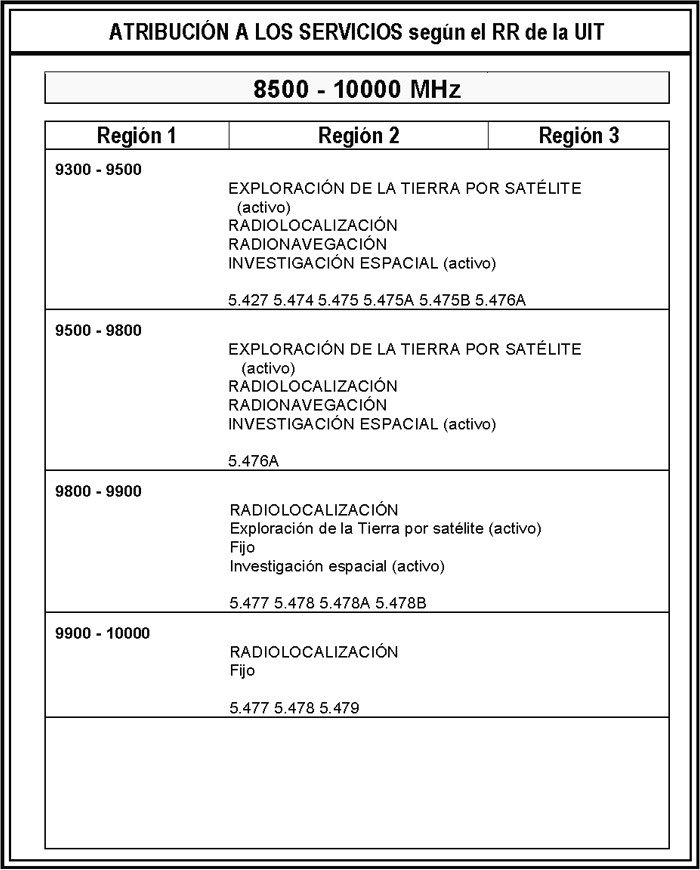 ATRIBUCIÓN A LOS SERVICIOS según el RR de la UIT

8500 - 10000 MHz

| Región 1 | Región 2 | Región 3 |
|---|---|---|

9300 - 9500

EXPLORACIÓN DE LA TIERRA POR SATÉLITE (activo)
RADIOLOCALIZACIÓN
RADIONAVEGACIÓN
INVESTIGACIÓN ESPACIAL (activo)

5.427 5.474 5.475 5.475A 5.475B 5.476A

9500 - 9800

EXPLORACIÓN DE LA TIERRA POR SATÉLITE (activo)
RADIOLOCALIZACIÓN
RADIONAVEGACIÓN
INVESTIGACIÓN ESPACIAL (activo)

5.476A

9800 - 9900

RADIOLOCALIZACIÓN
Exploración de la Tierra por satélite (activo)
Fijo
Investigación espacial (activo)

5.477 5.478 5.478A 5.478B

9900 - 10000

RADIOLOCALIZACIÓN
Fijo

5.477 5.478 5.479